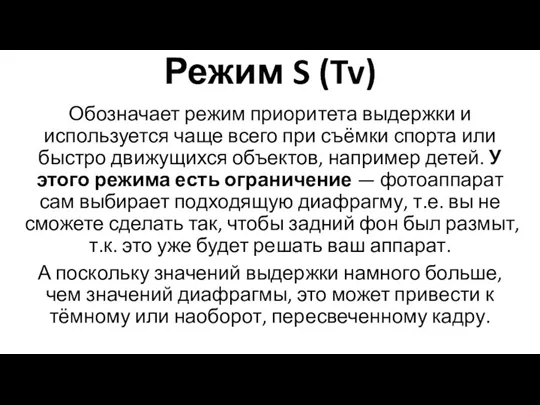 Режим S (Tv)

Обозначает режим приоритета выдержки и используется чаще всего при съёмки спорта или быстро движущихся объектов, например детей. У этого режима есть ограничение — фотоаппарат сам выбирает подходящую диафрагму, т.е. вы не сможете сделать так, чтобы задний фон был размыт, т.к. это уже будет решать ваш аппарат.

А поскольку значений выдержки намного больше, чем значений диафрагмы, это может привести к тёмному или наоборот, пересвеченному кадру.